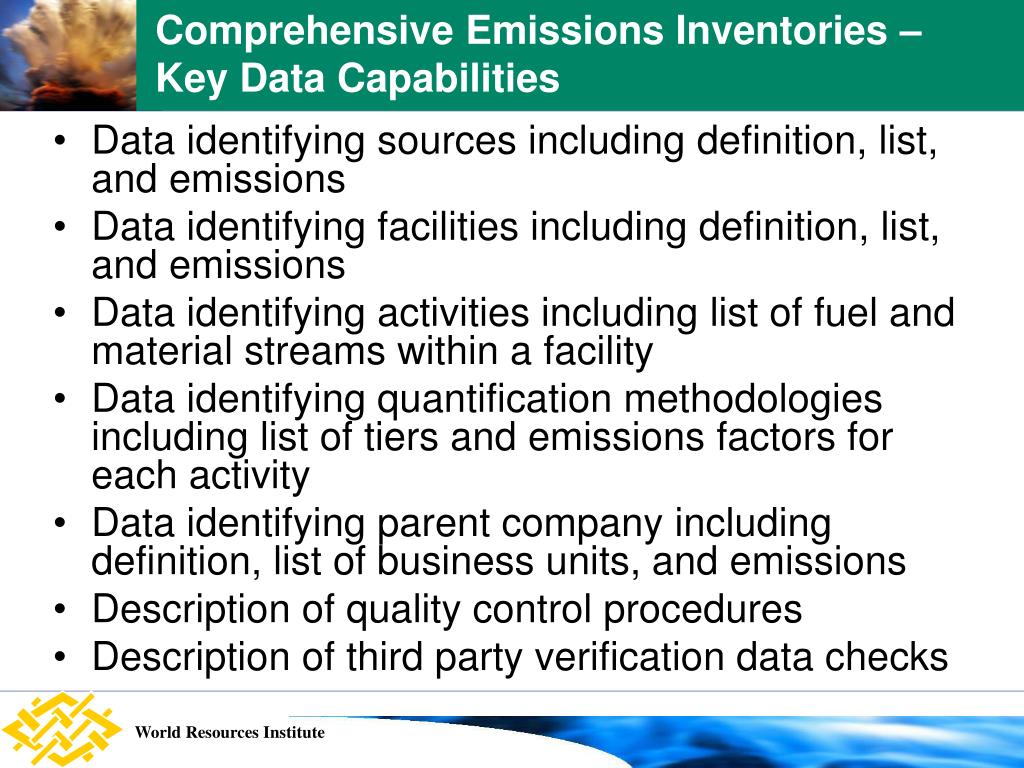 Comprehensive Emissions Inventories – Key Data Capabilities

• Data identifying sources including definition, list, and emissions
• Data identifying facilities including definition, list, and emissions
• Data identifying activities including list of fuel and material streams within a facility
• Data identifying quantification methodologies including list of tiers and emissions factors for each activity
• Data identifying parent company including definition, list of business units, and emissions
• Description of quality control procedures
• Description of third party verification data checks

World Resources Institute